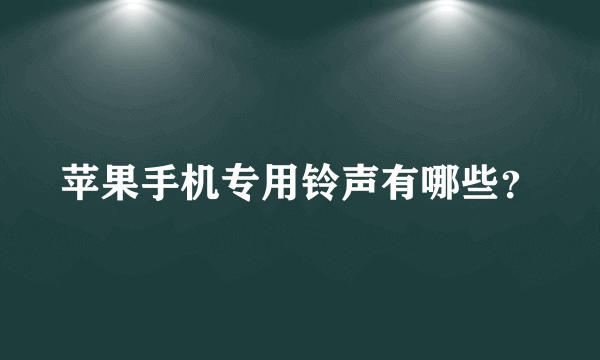 苹果手机专用铃声有哪些？